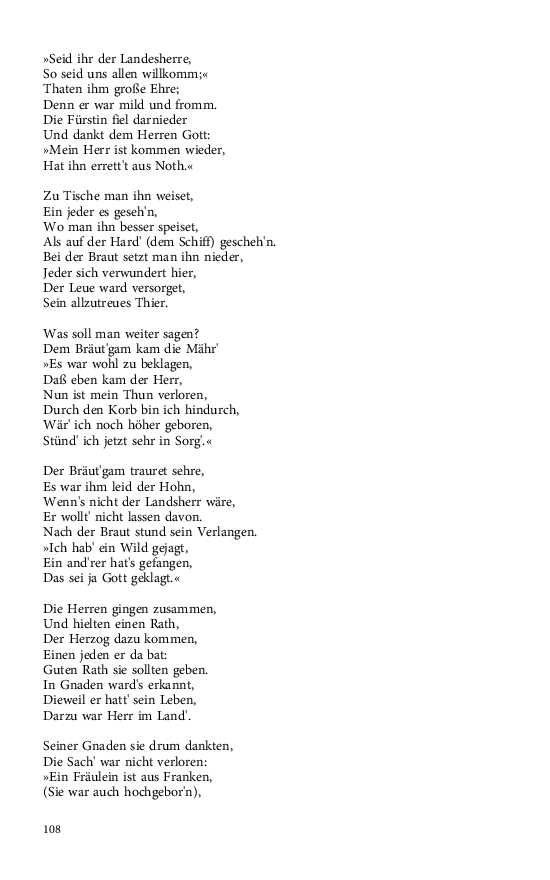 »Seid ihr der Landesherre,
So seid uns allen willkomm;«
Thaten ihm große Ehre;
Denn er war mild und fromm.
Die Fürstin fiel darnieder
Und dankt dem Herren Gott:
»Mein Herr ist kommen wieder,
Hat ihn errett't aus Noth.«

Zu Tische man ihn weiset,
Ein jeder es geseh'n,
Wo man ihn besser speiset,
Als auf der Hard' (dem Schiff) gescheh'n.
Bei der Braut setzt man ihn nieder,
Jeder sich verwundert hier,
Der Leue ward versorget,
Sein allzutreues Thier.

Was soll man weiter sagen?
Dem Bräut'gam kam die Mähr'
»Es war wohl zu beklagen,
Daß eben kam der Herr,
Nun ist mein Thun verloren,
Durch den Korb bin ich hindurch,
Wär' ich noch höher geboren,
Stünd' ich jetzt sehr in Sorg'.«

Der Bräut'gam trauret sehre,
Es war ihm leid der Hohn,
Wenn's nicht der Landsherr wäre,
Er wollt' nicht lassen davon.
Nach der Braut stund sein Verlangen.
»Ich hab' ein Wild gejagt,
Ein and'rer hat's gefangen,
Das sei ja Gott geklagt.«

Die Herren gingen zusammen,
Und hielten einen Rath,
Der Herzog dazu kommen,
Einen jeden er da bat:
Guten Rath sie sollten geben.
In Gnaden ward's erkannt,
Dieweil er hatt' sein Leben,
Darzu war Herr im Land'.

Seiner Gnaden sie drum dankten,
Die Sach' war nicht verloren:
»Ein Fräulein ist aus Franken,
(Sie war auch hochgebor'n),

108